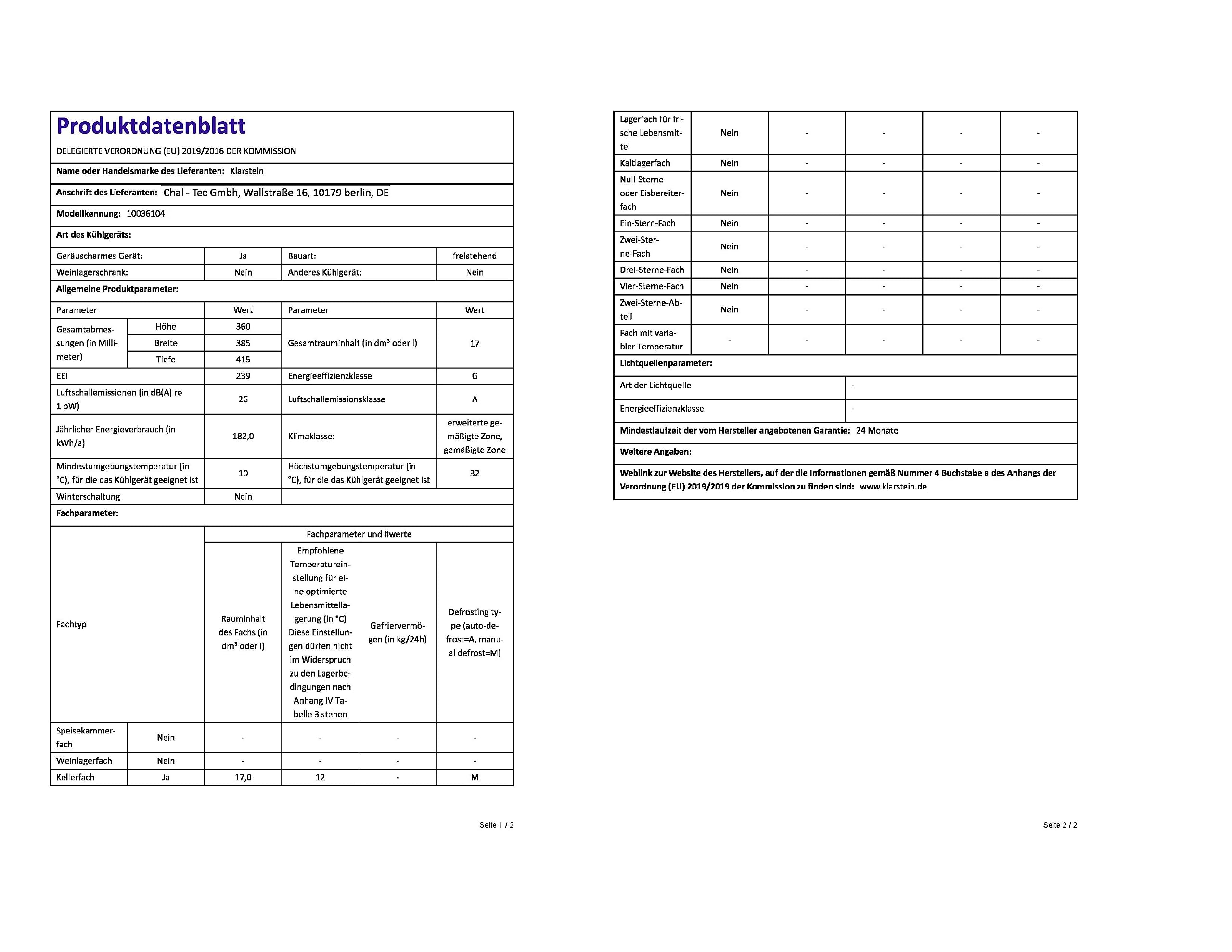 Produktdatenblatt

DELEGIERTE VERORDNUNG (EU) 2019/2016 DER KOMMISSION

Name oder Handelsmarke des Lieferanten: Klarstein

Anschrift des Lieferanten: Chal - Tec Gmbh, Wallstraße 16, 10179 berlin, DE

Modellkennung: 10036104

Art des Kühlgeräts:

| Geräuscharmes Gerät: | Ja | Bauart: | freistehend |
|---|---|---|---|
| Weinlagerschrank: | Nein | Anderes Kühlgerät: | Nein |

Allgemeine Produktparameter:

| Parameter | | Wert | Parameter | Wert |
|---|---|---|---|---|
| Gesamtabmessungen (in Millimeter) | Höhe | 360 | Gesamtrauminhalt (in dm³ oder l) | 17 |
| | Breite | 385 | | |
| | Tiefe | 415 | | |
| EEI | | 239 | Energieeffizienzklasse | G |
| Luftschallemissionen (in dB(A) re 1 pW) | | 26 | Luftschallemissionsklasse | A |
| Jährlicher Energieverbrauch (in kWh/a) | | 182,0 | Klimaklasse: | erweiterte gemäßigte Zone, gemäßigte Zone |
| Mindestumgebungstemperatur (in °C), für die das Kühlgerät geeignet ist | | 10 | Höchstumgebungstemperatur (in °C), für die das Kühlgerät geeignet ist | 32 |
| Winterschaltung | | Nein | | |

Fachparameter:

| Fachtyp | | Fachparameter und #werte | | | |
|---|---|---|---|---|---|
| | | Rauminhalt des Fachs (in dm³ oder l) | Empfohlene Temperatureinstellung für eine optimierte Lebensmittellagerung (in °C) Diese Einstellungen dürfen nicht im Widerspruch zu den Lagerbedingungen nach Anhang IV Tabelle 3 stehen | Gefriervermögen (in kg/24h) | Defrosting type (auto-defrost=A, manual defrost=M) |
| Speisekammerfach | Nein | - | - | - | - |
| Weinlagerfach | Nein | - | - | - | - |
| Kellerfach | Ja | 17,0 | 12 | - | M |

Seite 1 / 2

| Lagerfach für frische Lebensmittel | Nein | - | - | - | - |
|---|---|---|---|---|---|
| Kaltlagerfach | Nein | - | - | - | - |
| Null-Sterne- oder Eisbereiterfach | Nein | - | - | - | - |
| Ein-Stern-Fach | Nein | - | - | - | - |
| Zwei-Sterne-Fach | Nein | - | - | - | - |
| Drei-Sterne-Fach | Nein | - | - | - | - |
| Vier-Sterne-Fach | Nein | - | - | - | - |
| Zwei-Sterne-Abteil | Nein | - | - | - | - |
| Fach mit variabler Temperatur | - | - | - | - | - |

Lichtquellenparameter:

| Art der Lichtquelle | - |
|---|---|
| Energieeffizienzklasse | - |

Mindestlaufzeit der vom Hersteller angebotenen Garantie: 24 Monate

Weitere Angaben:

Weblink zur Website des Herstellers, auf der die Informationen gemäß Nummer 4 Buchstabe a des Anhangs der Verordnung (EU) 2019/2019 der Kommission zu finden sind: www.klarstein.de

Seite 2 / 2